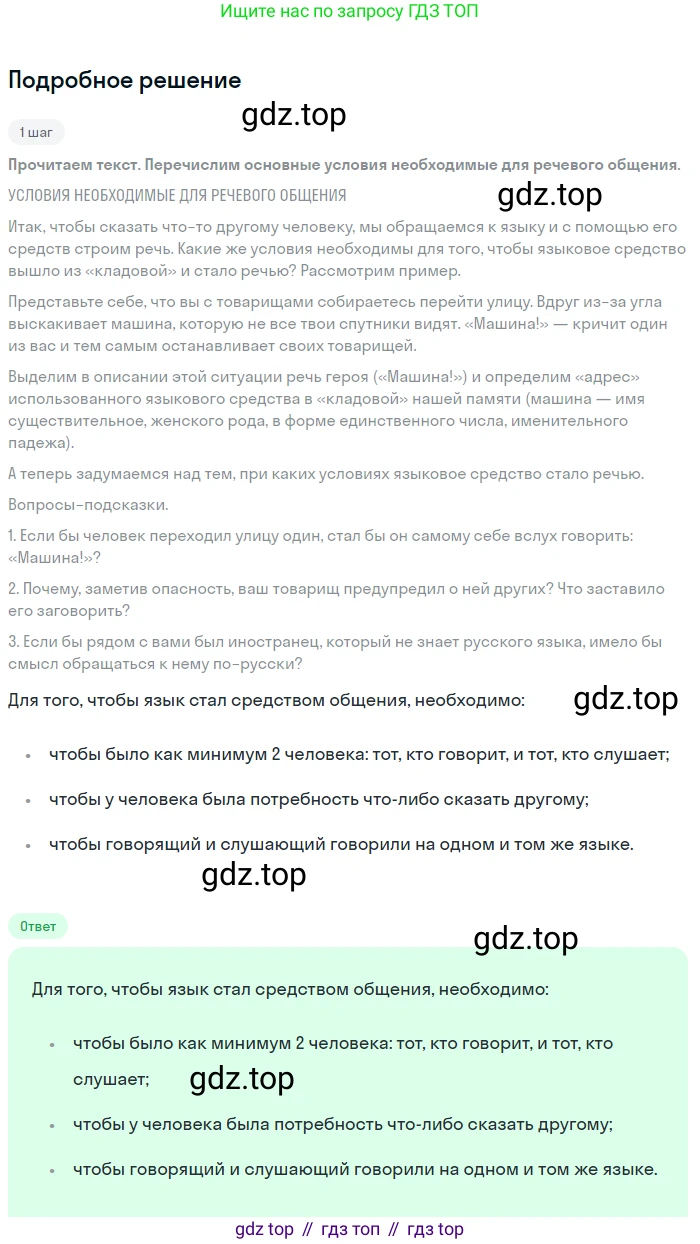 Ищите нас по запросу ГДЗ ТОП

Подробное решение

gdz.top

1 шаг

Прочитаем текст. Перечислим основные условия необходимые для речевого общения.

УСЛОВИЯ НЕОБХОДИМЫЕ ДЛЯ РЕЧЕВОГО ОБЩЕНИЯ

gdz.top

Итак, чтобы сказать что-то другому человеку, мы обращаемся к языку и с помощью его средств строим речь. Какие же условия необходимы для того, чтобы языковое средство вышло из «кладовой» и стало речью? Рассмотрим пример.

Представьте себе, что вы с товарищами собираетесь перейти улицу. Вдруг из-за угла выскакивает машина, которую не все твои спутники видят. «Машина!» — кричит один из вас и тем самым останавливает своих товарищей.

Выделим в описании этой ситуации речь героя («Машина!») и определим «адрес» использованного языкового средства в «кладовой» нашей памяти (машина — имя существительное, женского рода, в форме единственного числа, именительного падежа).

А теперь задумаемся над тем, при каких условиях языковое средство стало речью.

Вопросы-подсказки.

1. Если бы человек переходил улицу один, стал бы он самому себе вслух говорить: «Машина!»?

2. Почему, заметив опасность, ваш товарищ предупредил о ней других? Что заставило его заговорить?

3. Если бы рядом с вами был иностранец, который не знает русского языка, имело бы смысл обращаться к нему по-русски?

Для того, чтобы язык стал средством общения, необходимо:

gdz.top

• чтобы было как минимум 2 человека: тот, кто говорит, и тот, кто слушает;
• чтобы у человека была потребность что-либо сказать другому;
• чтобы говорящий и слушающий говорили на одном и том же языке.

gdz.top

Ответ

gdz.top

Для того, чтобы язык стал средством общения, необходимо:

• чтобы было как минимум 2 человека: тот, кто говорит, и тот, кто слушает;

gdz.top

• чтобы у человека была потребность что-либо сказать другому;
• чтобы говорящий и слушающий говорили на одном и том же языке.

gdz top // гдз топ // гдз top